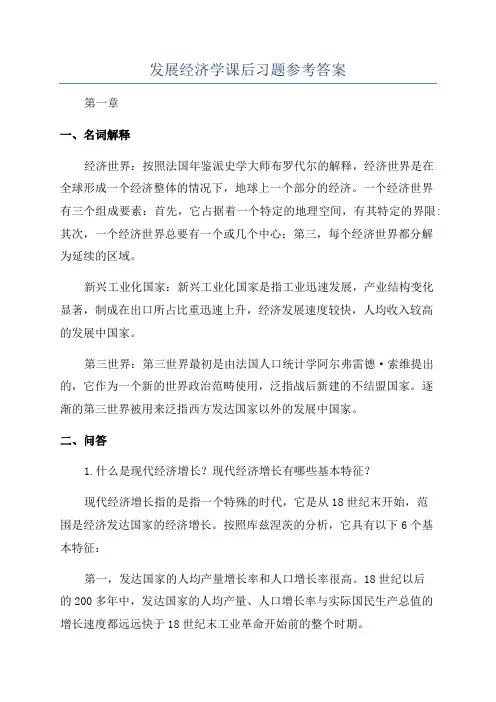 发展经济学课后习题参考答案

第一章

一、名词解释

经济世界：按照法国年鉴派史学大师布罗代尔的解释，经济世界是在全球形成一个经济整体的情况下，地球上一个部分的经济。一个经济世界有三个组成要素：首先，它占据着一个特定的地理空间，有其特定的界限；其次，一个经济世界总要有一个或几个中心；第三，每个经济世界都分解为延续的区域。

新兴工业化国家：新兴工业化国家是指工业迅速发展，产业结构变化显著，制成在出口所占比重迅速上升，经济发展速度较快，人均收入较高的发展中国家。

第三世界：第三世界最初是由法国人口统计学阿尔弗雷德·索维提出的，它作为一个新的世界政治范畴使用，泛指战后新建的不结盟国家。逐渐的第三世界被用来泛指西方发达国家以外的发展中国家。

二、问答

1.什么是现代经济增长？现代经济增长有哪些基本特征？

现代经济增长指的是指一个特殊的时代，它是从18世纪末开始，范围是经济发达国家的经济增长。按照库兹涅茨的分析，它具有以下6个基本特征：

第一，发达国家的人均产量增长率和人口增长率很高。18世纪以后的200多年中，发达国家的人均产量、人口增长率与实际国民生产总值的增长速度都远远快于18世纪末工业革命开始前的整个时期。